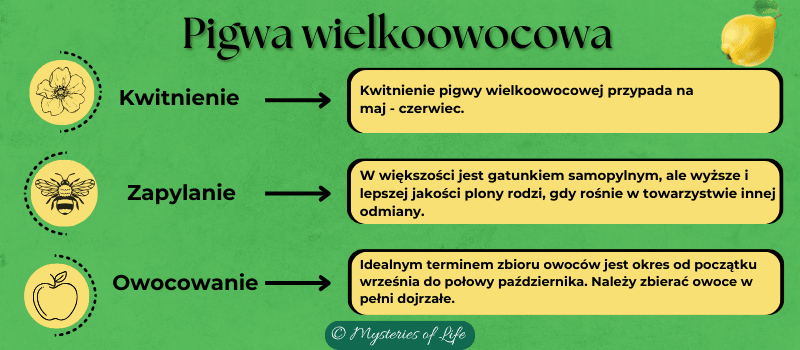 Pigwa wielkoowocowa

Kwitnienie

Kwitnienie pigwy wielkoowocowej przypada na maj - czerwiec.

Zapylanie

W większości jest gatunkiem samopylnym, ale wyższe i lepszej jakości plony rodzi, gdy rośnie w towarzystwie innej odmiany.

Owocowanie

Idealnym terminem zbioru owoców jest okres od początku września do połowy października. Należy zbierać owoce w pełni dojrzałe.

© Mysteries of Life